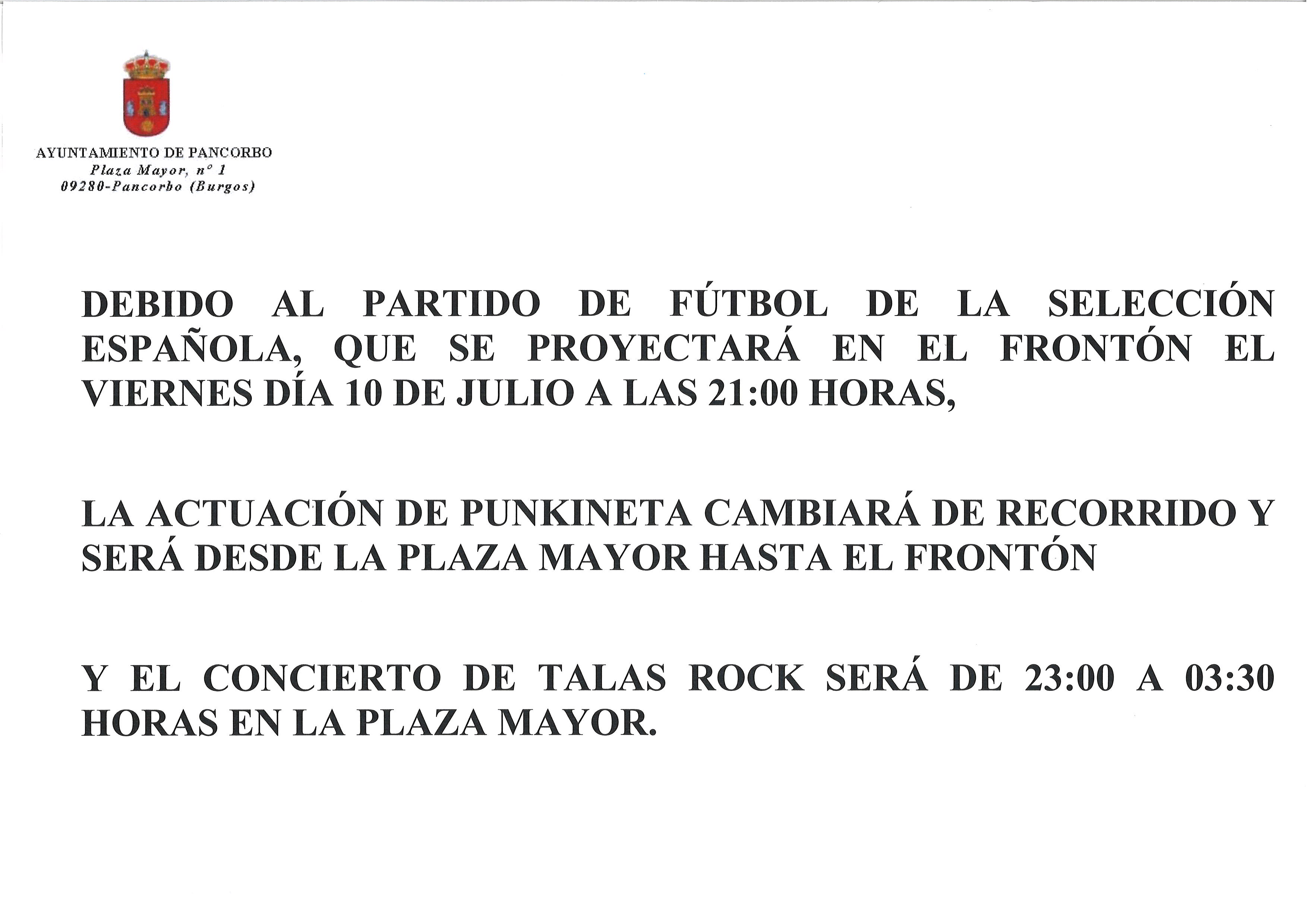 AYUNTAMIENTO DE PANCORBO
Plaza Mayor, nº 1
09280-Pancorbo (Burgos)

DEBIDO AL PARTIDO DE FÚTBOL DE LA SELECCIÓN ESPAÑOLA, QUE SE PROYECTARÁ EN EL FRONTÓN EL VIERNES DÍA 10 DE JULIO A LAS 21:00 HORAS,

LA ACTUACIÓN DE PUNKINETA CAMBIARÁ DE RECORRIDO Y SERÁ DESDE LA PLAZA MAYOR HASTA EL FRONTÓN

Y EL CONCIERTO DE TALAS ROCK SERÁ DE 23:00 A 03:30 HORAS EN LA PLAZA MAYOR.